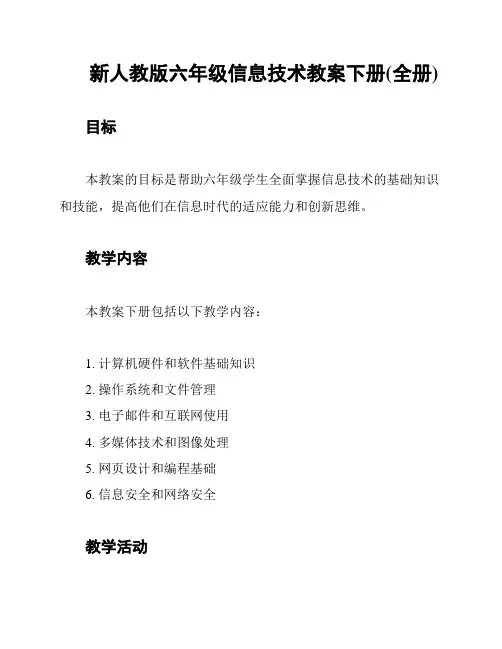 新人教版六年级信息技术教案下册(全册)

目标

本教案的目标是帮助六年级学生全面掌握信息技术的基础知识和技能，提高他们在信息时代的适应能力和创新思维。

教学内容

本教案下册包括以下教学内容：

1. 计算机硬件和软件基础知识
2. 操作系统和文件管理
3. 电子邮件和互联网使用
4. 多媒体技术和图像处理
5. 网页设计和编程基础
6. 信息安全和网络安全

教学活动